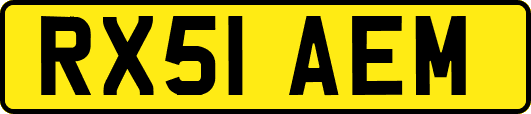 RX51 AEM